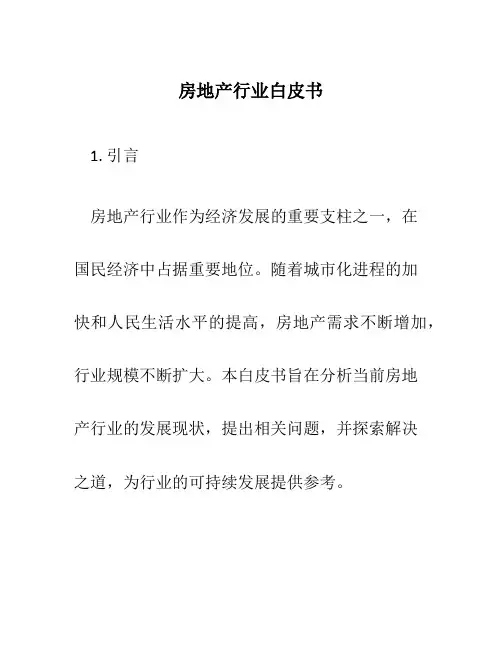 房地产行业白皮书

1. 引言

房地产行业作为经济发展的重要支柱之一，在国民经济中占据重要地位。随着城市化进程的加快和人民生活水平的提高，房地产需求不断增加，行业规模不断扩大。本白皮书旨在分析当前房地产行业的发展现状，提出相关问题，并探索解决之道，为行业的可持续发展提供参考。